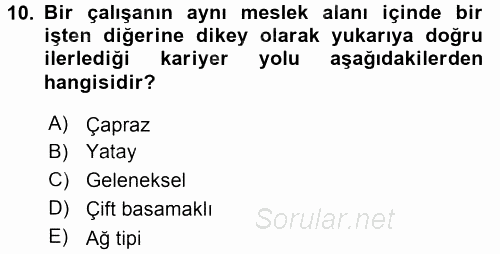 10. Bir çalışanın aynı meslek alanı içinde bir işten diğerine dikey olarak yukarıya doğru ilerlediği kariyer yolu aşağıdakilerden hangisidir?

A) Çapraz
B) Yatay
C) Geleneksel
D) Çift basamaklı
E) Ağ tipi

Sorular.net